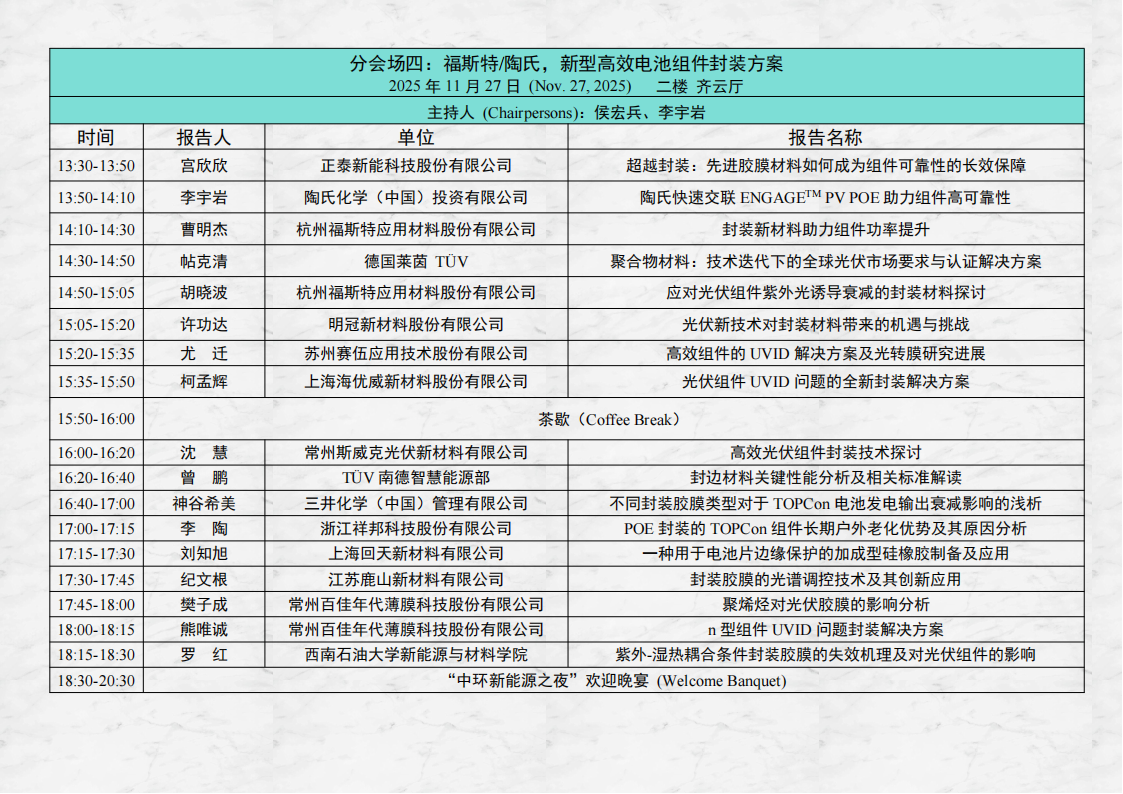 分会场四：福斯特/陶氏，新型高效电池组件封装方案
2025 年 11 月 27 日 (Nov. 27, 2025)　二楼 齐云厅

主持人 (Chairpersons)：侯宏兵、李宇岩

| 时间 | 报告人 | 单位 | 报告名称 |
|---|---|---|---|
| 13:30-13:50 | 宫欣欣 | 正泰新能科技股份有限公司 | 超越封装：先进胶膜材料如何成为组件可靠性的长效保障 |
| 13:50-14:10 | 李宇岩 | 陶氏化学（中国）投资有限公司 | 陶氏快速交联 ENGAGE$^{TM}$ PV POE 助力组件高可靠性 |
| 14:10-14:30 | 曹明杰 | 杭州福斯特应用材料股份有限公司 | 封装新材料助力组件功率提升 |
| 14:30-14:50 | 帖克清 | 德国莱茵 TÜV | 聚合物材料：技术迭代下的全球光伏市场要求与认证解决方案 |
| 14:50-15:05 | 胡晓波 | 杭州福斯特应用材料股份有限公司 | 应对光伏组件紫外光诱导衰减的封装材料探讨 |
| 15:05-15:20 | 许功达 | 明冠新材料股份有限公司 | 光伏新技术对封装材料带来的机遇与挑战 |
| 15:20-15:35 | 尤　迁 | 苏州赛伍应用技术股份有限公司 | 高效组件的 UVID 解决方案及光转膜研究进展 |
| 15:35-15:50 | 柯孟辉 | 上海海优威新材料股份有限公司 | 光伏组件 UVID 问题的全新封装解决方案 |
| 15:50-16:00 | 茶歇（Coffee Break） | | |
| 16:00-16:20 | 沈　慧 | 常州斯威克光伏新材料有限公司 | 高效光伏组件封装技术探讨 |
| 16:20-16:40 | 曾　鹏 | TÜV 南德智慧能源部 | 封边材料关键性能分析及相关标准解读 |
| 16:40-17:00 | 神谷希美 | 三井化学（中国）管理有限公司 | 不同封装胶膜类型对于 TOPCon 电池发电输出衰减影响的浅析 |
| 17:00-17:15 | 李　陶 | 浙江祥邦科技股份有限公司 | POE 封装的 TOPCon 组件长期户外老化优势及其原因分析 |
| 17:15-17:30 | 刘知旭 | 上海回天新材料有限公司 | 一种用于电池片边缘保护的加成型硅橡胶制备及应用 |
| 17:30-17:45 | 纪文根 | 江苏鹿山新材料有限公司 | 封装胶膜的光谱调控技术及其创新应用 |
| 17:45-18:00 | 樊子成 | 常州百佳年代薄膜科技股份有限公司 | 聚烯烃对光伏胶膜的影响分析 |
| 18:00-18:15 | 熊唯诚 | 常州百佳年代薄膜科技股份有限公司 | n 型组件 UVID 问题封装解决方案 |
| 18:15-18:30 | 罗　红 | 西南石油大学新能源与材料学院 | 紫外-湿热耦合条件封装胶膜的失效机理及对光伏组件的影响 |
| 18:30-20:30 | “中环新能源之夜”欢迎晚宴 (Welcome Banquet) | | |